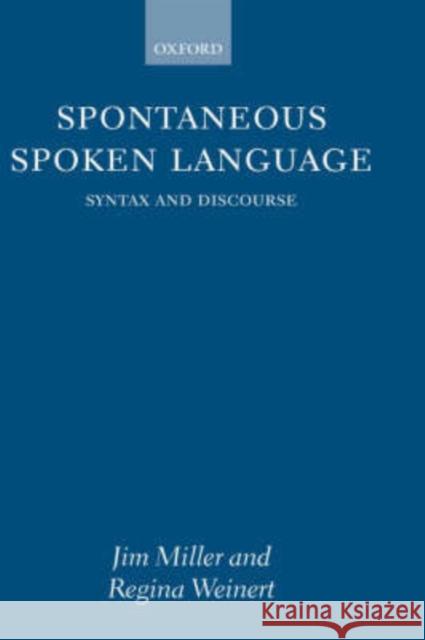 OXFORD

SPONTANEOUS SPOKEN LANGUAGE

SYNTAX AND DISCOURSE

Jim Miller and Regina Weinert